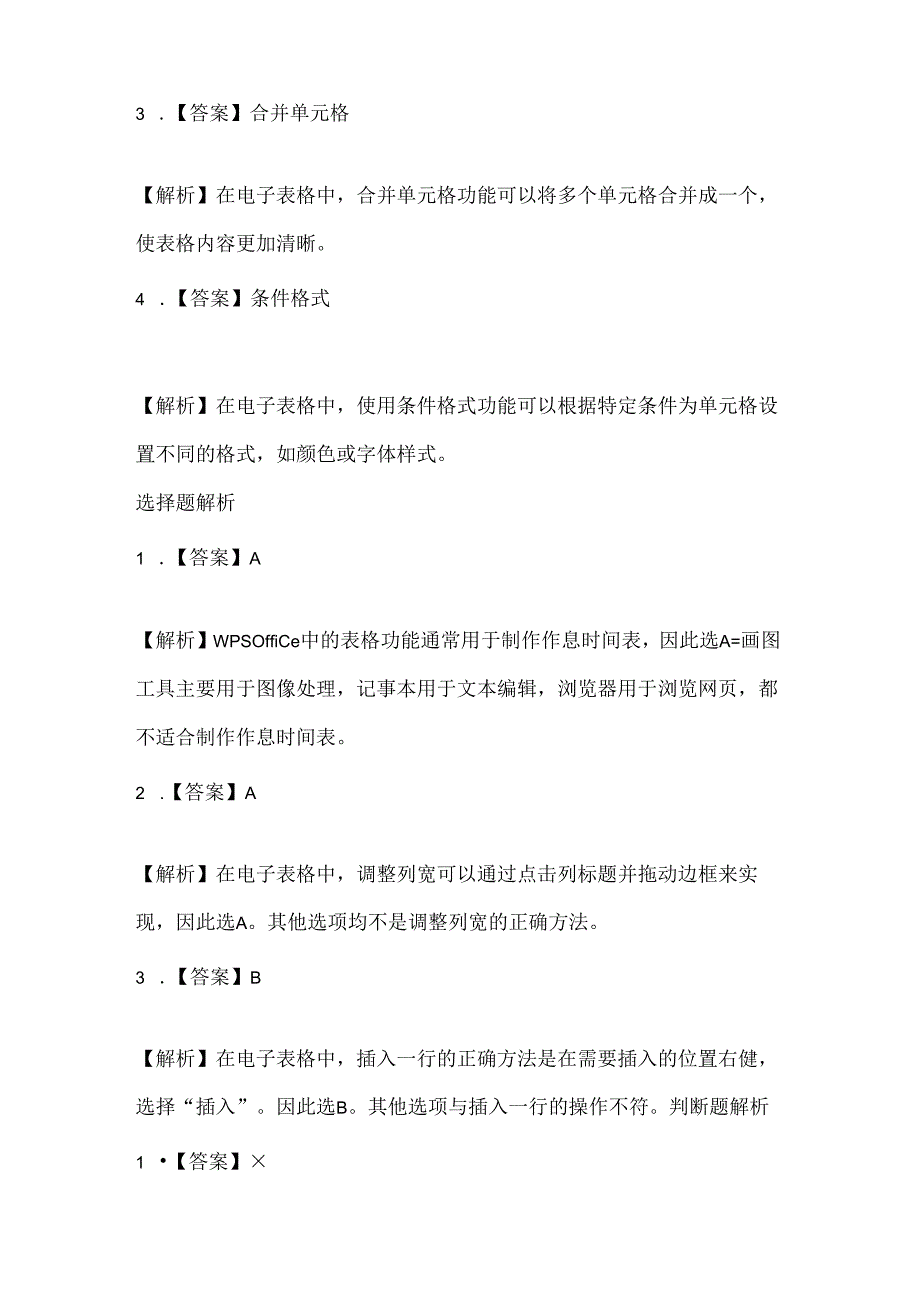 3 .【答案】合并单元格

【解析】在电子表格中，合并单元格功能可以将多个单元格合并成一个，使表格内容更加清晰。

4 .【答案】条件格式

【解析】在电子表格中，使用条件格式功能可以根据特定条件为单元格设置不同的格式，如颜色或字体样式。

选择题解析

1 .【答案】A

【解析】WPSOffiCe中的表格功能通常用于制作作息时间表，因此选A=画图工具主要用于图像处理，记事本用于文本编辑，浏览器用于浏览网页，都不适合制作作息时间表。

2 .【答案】A

【解析】在电子表格中，调整列宽可以通过点击列标题并拖动边框来实现，因此选A。其他选项均不是调整列宽的正确方法。

3 .【答案】B

【解析】在电子表格中，插入一行的正确方法是在需要插入的位置右健，选择“插入”。因此选B。其他选项与插入一行的操作不符。判断题解析

1 •【答案】×